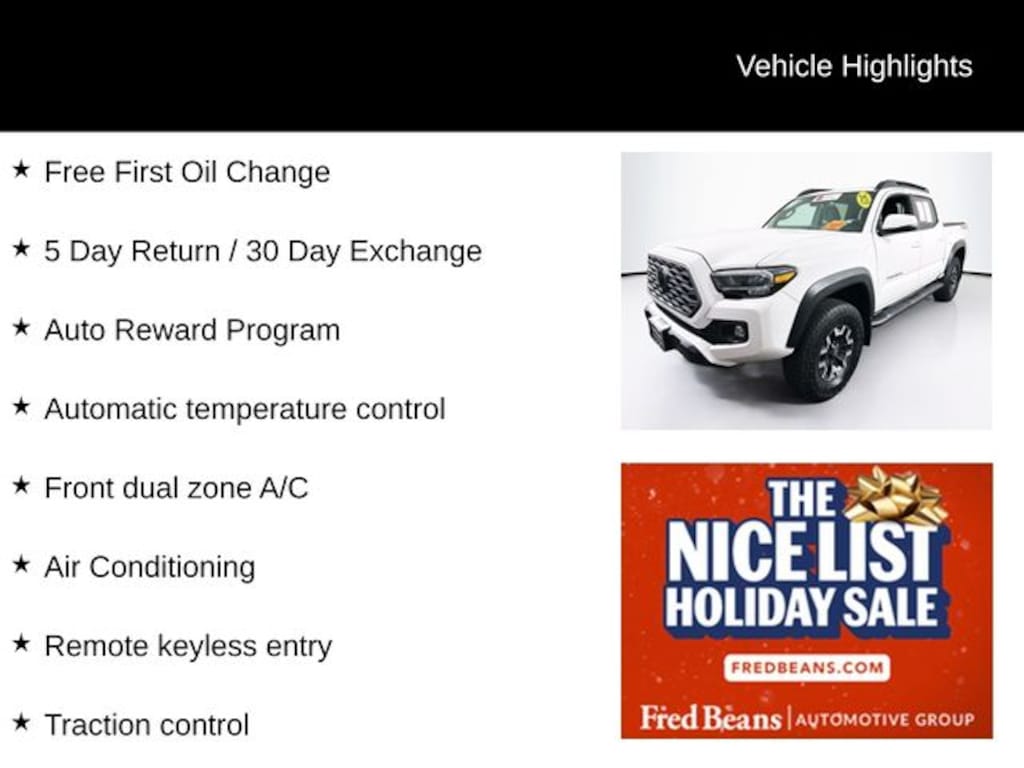 Vehicle Highlights

★ Free First Oil Change

★ 5 Day Return / 30 Day Exchange

★ Auto Reward Program

★ Automatic temperature control

★ Front dual zone A/C

★ Air Conditioning

★ Remote keyless entry

★ Traction control

THE NICE LIST HOLIDAY SALE

FREDBEANS.COM

Fred Beans | AUTOMOTIVE GROUP